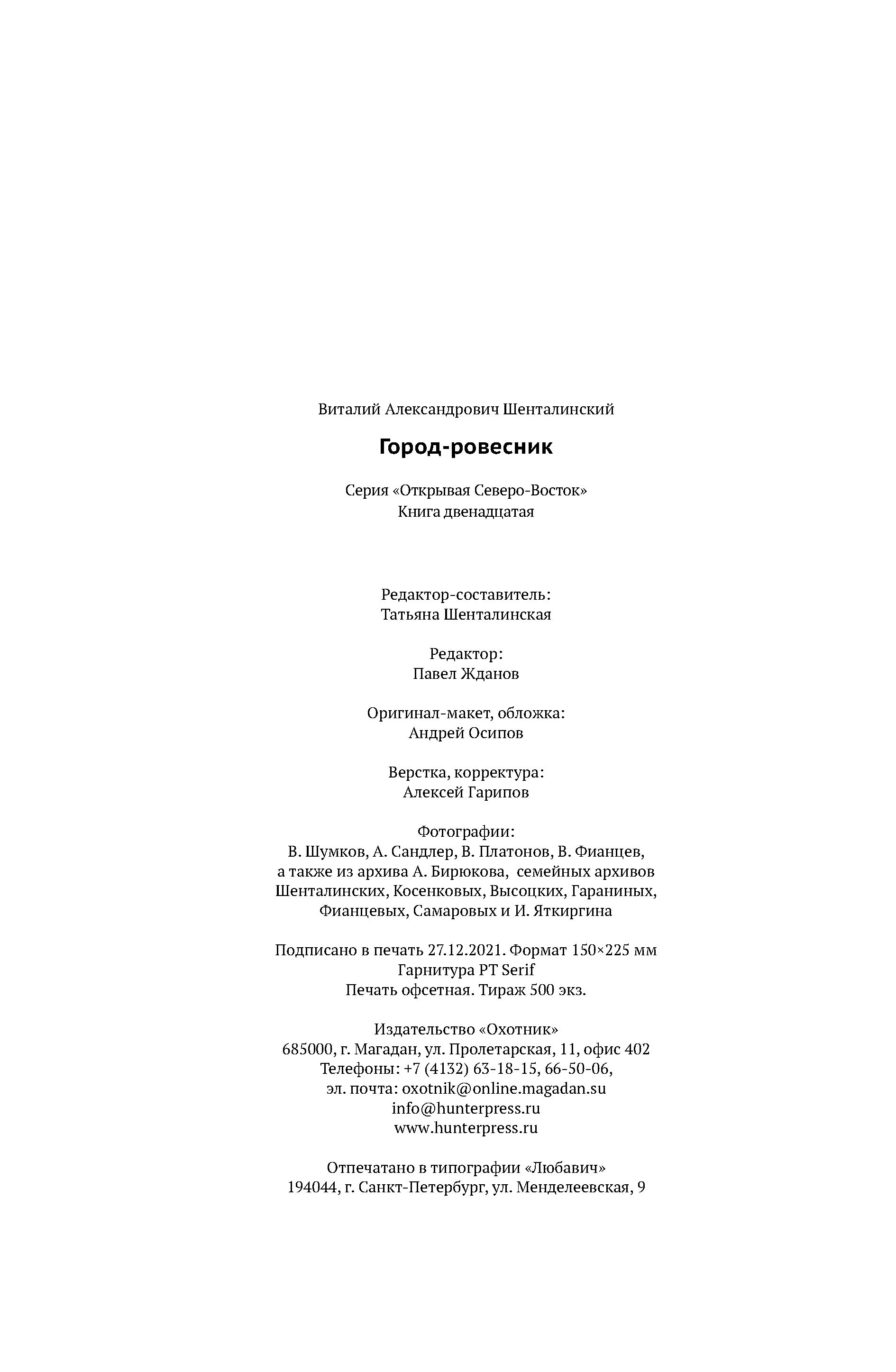 Виталий Александрович Шенталинский

Город-ровесник

Серия «Открывая Северо-Восток»
Книга двенадцатая

Редактор-составитель:
Татьяна Шенталинская

Редактор:
Павел Жданов

Оригинал-макет, обложка:
Андрей Осипов

Верстка, корректура:
Алексей Гарипов

Фотографии:
В. Шумков, А. Сандлер, В. Платонов, В. Фианцев, а также из архива А. Бирюкова, семейных архивов Шенталинских, Косенковых, Высоцких, Гараниных, Фианцевых, Самаровых и И. Яткиргина

Подписано в печать 27.12.2021. Формат 150×225 мм
Гарнитура PT Serif
Печать офсетная. Тираж 500 экз.

Издательство «Охотник»
685000, г. Магадан, ул. Пролетарская, 11, офис 402
Телефоны: +7 (4132) 63-18-15, 66-50-06,
эл. почта: oxotnik@online.magadan.su
info@hunterpress.ru
www.hunterpress.ru

Отпечатано в типографии «Любавич»
194044, г. Санкт-Петербург, ул. Менделеевская, 9